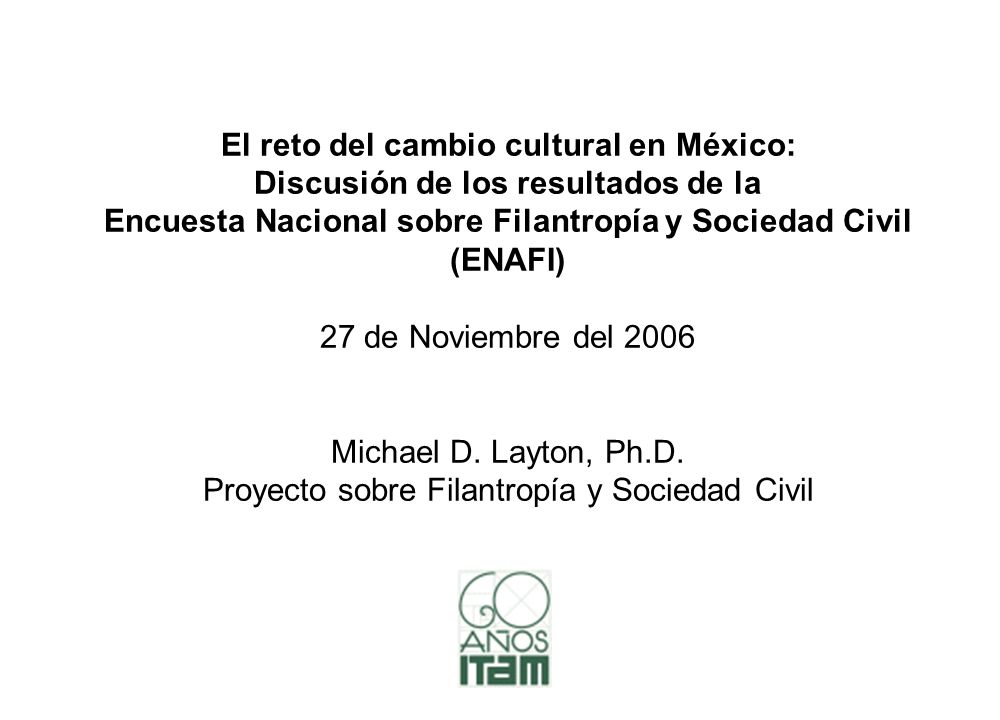 El reto del cambio cultural en México:
Discusión de los resultados de la
Encuesta Nacional sobre Filantropía y Sociedad Civil
(ENAFI)

27 de Noviembre del 2006

Michael D. Layton, Ph.D.
Proyecto sobre Filantropía y Sociedad Civil

60
AÑOS
ITAM